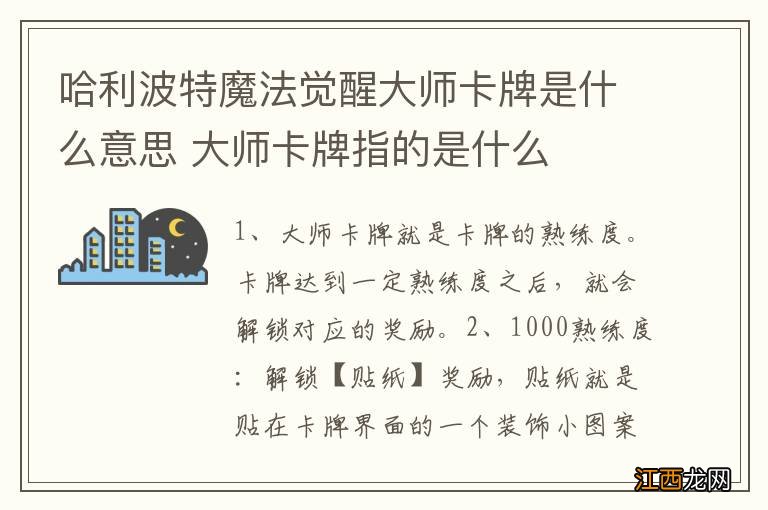 哈利波特魔法觉醒大师卡牌是什么意思 大师卡牌指的是什么

1、大师卡牌就是卡牌的熟练度。卡牌达到一定熟练度之后，就会解锁对应的奖励。2、1000熟练度：解锁【贴纸】奖励，贴纸就是贴在卡牌界面的一个装饰小图案

江西龙网